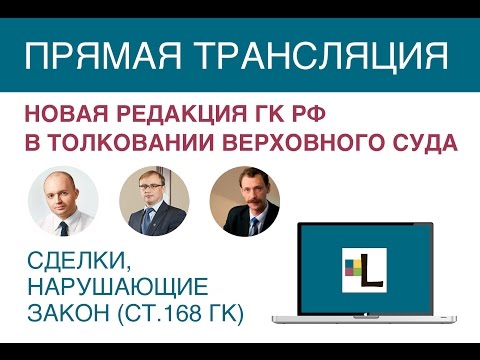 ПРЯМАЯ ТРАНСЛЯЦИЯ

НОВАЯ РЕДАКЦИЯ ГК РФ
В ТОЛКОВАНИИ ВЕРХОВНОГО СУДА

СДЕЛКИ,
НАРУШАЮЩИЕ
ЗАКОН (СТ.168 ГК)

L